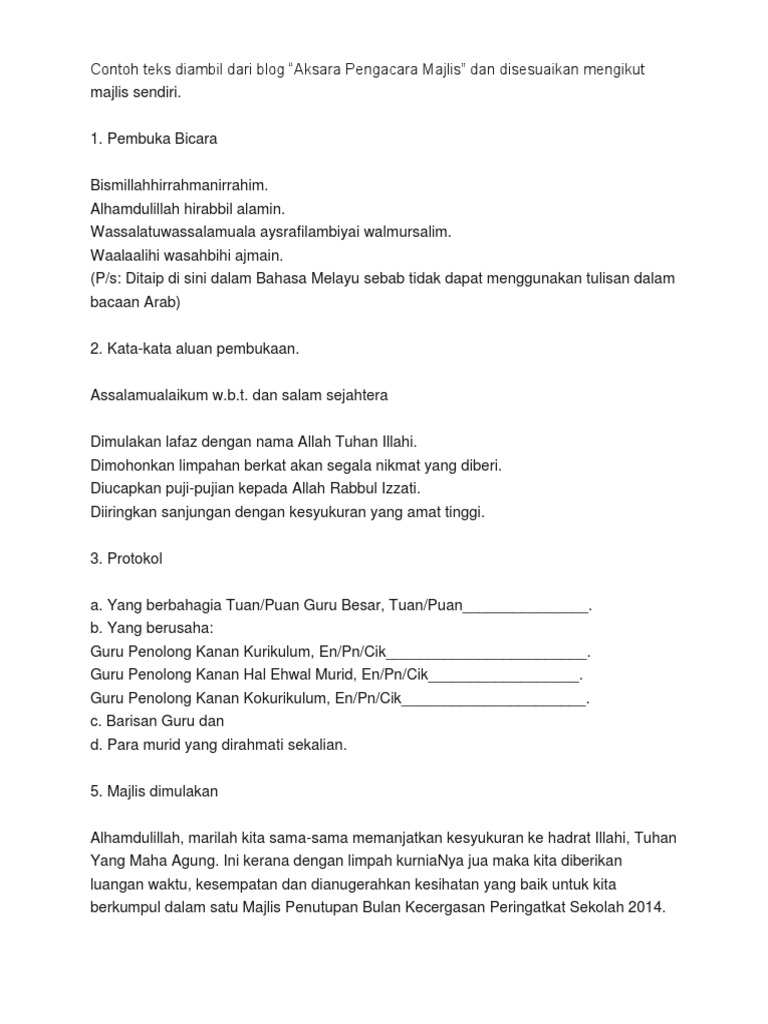 Contoh teks diambil dari blog "Aksara Pengacara Majlis" dan disesuaikan mengikut majlis sendiri.

1. Pembuka Bicara

Bismillahhirrahmanirrahim.
Alhamdulillah hirabbil alamin.
Wassalatuwassalamuala aysrafilambiyai walmursalim.
Waalaalihi wasahbihi ajmain.
(P/s: Ditaip di sini dalam Bahasa Melayu sebab tidak dapat menggunakan tulisan dalam bacaan Arab)

2. Kata-kata aluan pembukaan.

Assalamualaikum w.b.t. dan salam sejahtera

Dimulakan lafaz dengan nama Allah Tuhan Illahi.
Dimohonkan limpahan berkat akan segala nikmat yang diberi.
Diucapkan puji-pujian kepada Allah Rabbul Izzati.
Diiringkan sanjungan dengan kesyukuran yang amat tinggi.

3. Protokol

a. Yang berbahagia Tuan/Puan Guru Besar, Tuan/Puan_______________.
b. Yang berusaha:
Guru Penolong Kanan Kurikulum, En/Pn/Cik________________________.
Guru Penolong Kanan Hal Ehwal Murid, En/Pn/Cik__________________.
Guru Penolong Kanan Kokurikulum, En/Pn/Cik______________________.
c. Barisan Guru dan
d. Para murid yang dirahmati sekalian.

5. Majlis dimulakan

Alhamdulillah, marilah kita sama-sama memanjatkan kesyukuran ke hadrat Illahi, Tuhan Yang Maha Agung. Ini kerana dengan limpah kurniaNya jua maka kita diberikan luangan waktu, kesempatan dan dianugerahkan kesihatan yang baik untuk kita berkumpul dalam satu Majlis Penutupan Bulan Kecergasan Peringatkat Sekolah 2014.